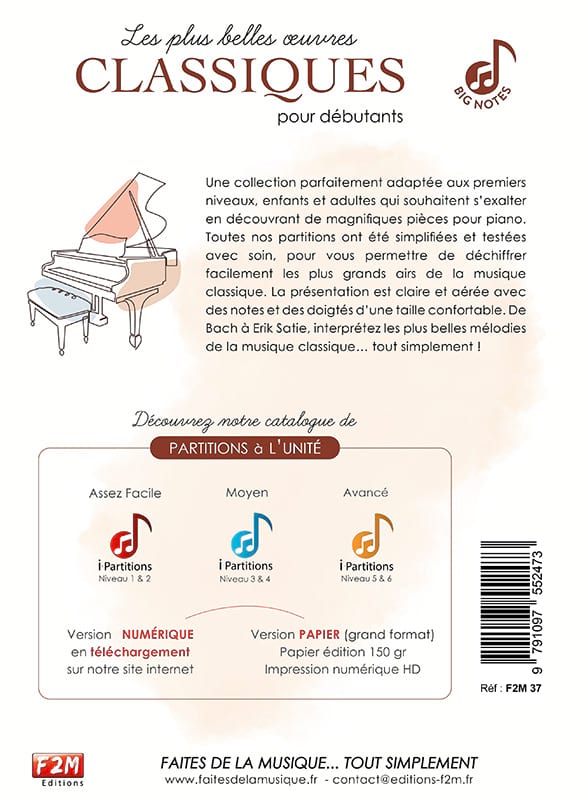 Les plus belles œuvres
CLASSIQUES
pour débutants

BIG NOTES

Une collection parfaitement adaptée aux premiers niveaux, enfants et adultes qui souhaitent s'exalter en découvrant de magnifiques pièces pour piano. Toutes nos partitions ont été simplifiées et testées avec soin, pour vous permettre de déchiffrer facilement les plus grands airs de la musique classique. La présentation est claire et aérée avec des notes et des doigtés d'une taille confortable. De Bach à Erik Satie, interprétez les plus belles mélodies de la musique classique... tout simplement !

Découvrez notre catalogue de
PARTITIONS à L'UNITÉ

Assez Facile
i Partitions
Niveau 1 & 2

Moyen
i Partitions
Niveau 3 & 4

Avancé
i Partitions
Niveau 5 & 6

Version NUMÉRIQUE
en téléchargement
sur notre site internet

Version PAPIER (grand format)
Papier édition 150 gr
Impression numérique HD

9 791097 552473
Réf : F2M 37

F2M
Editions

FAITES DE LA MUSIQUE... TOUT SIMPLEMENT
www.faitesdelamusique.fr - contact@editions-f2m.fr